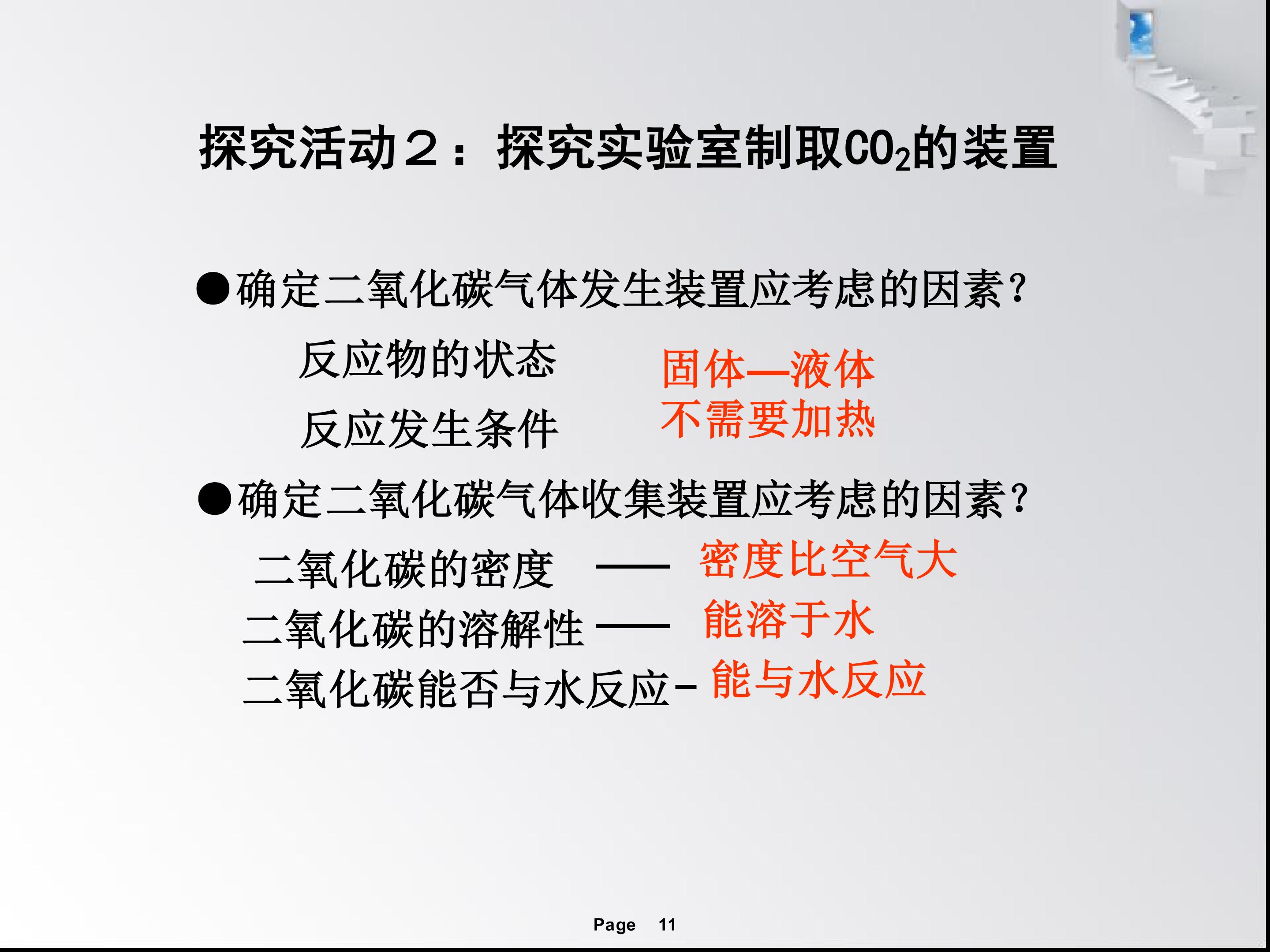 探究活动２：探究实验室制取$CO_2$的装置

●确定二氧化碳气体发生装置应考虑的因素？

反应物的状态　固体—液体

反应发生条件　不需要加热

●确定二氧化碳气体收集装置应考虑的因素？

二氧化碳的密度 —— 密度比空气大

二氧化碳的溶解性 —— 能溶于水

二氧化碳能否与水反应- 能与水反应

Page 11